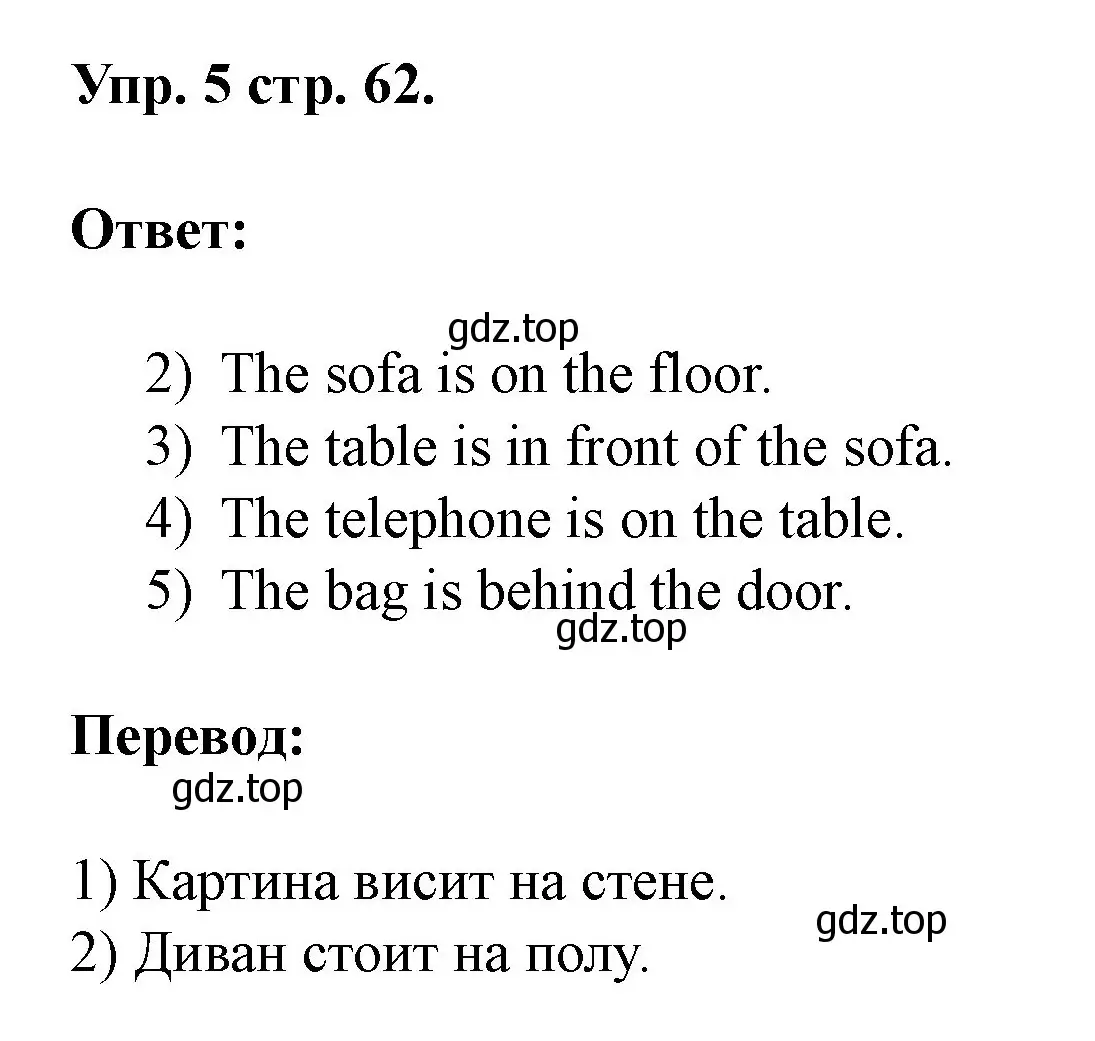 Упр. 5 стр. 62.

Ответ:

gdz.top

2) The sofa is on the floor.
3) The table is in front of the sofa.
4) The telephone is on the table.
5) The bag is behind the door.

gdz.top

Перевод:

gdz.top

1) Картина висит на стене.
2) Диван стоит на полу.

gdz.top